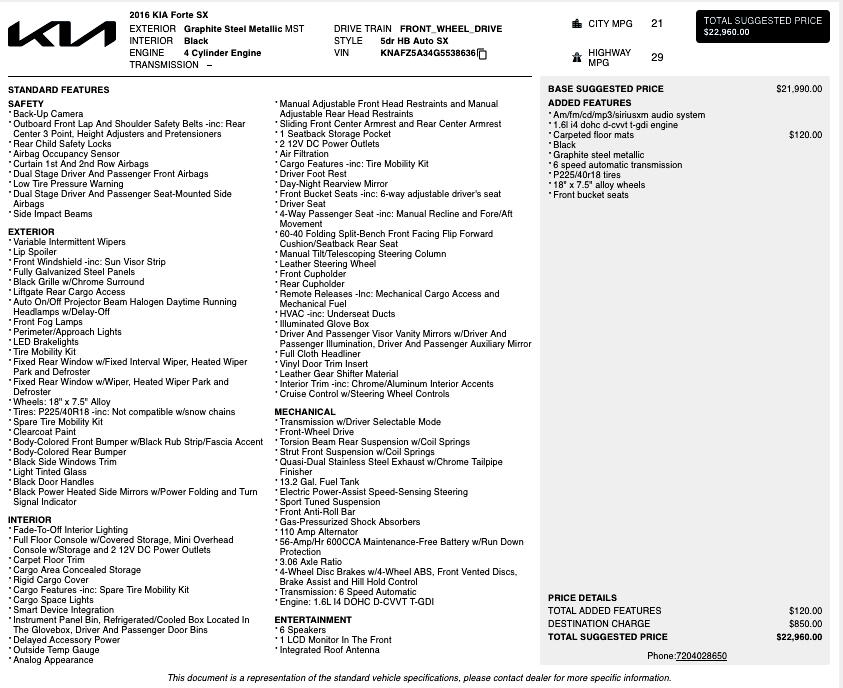 2016 KIA Forte SX
EXTERIOR Graphite Steel Metallic MST
INTERIOR Black
ENGINE 4 Cylinder Engine
TRANSMISSION –

DRIVE TRAIN FRONT_WHEEL_DRIVE
STYLE 5dr HB Auto SX
VIN KNAFZ5A34G5538636

CITY MPG 21
HIGHWAY MPG 29

TOTAL SUGGESTED PRICE
$22,960.00

STANDARD FEATURES

SAFETY
* Back-Up Camera
* Outboard Front Lap And Shoulder Safety Belts -inc: Rear Center 3 Point, Height Adjusters and Pretensioners
* Rear Child Safety Locks
* Airbag Occupancy Sensor
* Curtain 1st And 2nd Row Airbags
* Dual Stage Driver And Passenger Front Airbags
* Low Tire Pressure Warning
* Dual Stage Driver And Passenger Seat-Mounted Side Airbags
* Side Impact Beams

EXTERIOR
* Variable Intermittent Wipers
* Lip Spoiler
* Front Windshield -inc: Sun Visor Strip
* Fully Galvanized Steel Panels
* Black Grille w/Chrome Surround
* Liftgate Rear Cargo Access
* Auto On/Off Projector Beam Halogen Daytime Running Headlamps w/Delay-Off
* Front Fog Lamps
* Perimeter/Approach Lights
* LED Brakelights
* Tire Mobility Kit
* Fixed Rear Window w/Fixed Interval Wiper, Heated Wiper Park and Defroster
* Fixed Rear Window w/Wiper, Heated Wiper Park and Defroster
* Wheels: 18" x 7.5" Alloy
* Tires: P225/40R18 -inc: Not compatible w/snow chains
* Spare Tire Mobility Kit
* Clearcoat Paint
* Body-Colored Front Bumper w/Black Rub Strip/Fascia Accent
* Body-Colored Rear Bumper
* Black Side Windows Trim
* Light Tinted Glass
* Black Door Handles
* Black Power Heated Side Mirrors w/Power Folding and Turn Signal Indicator

INTERIOR
* Fade-To-Off Interior Lighting
* Full Floor Console w/Covered Storage, Mini Overhead Console w/Storage and 2 12V DC Power Outlets
* Carpet Floor Trim
* Cargo Area Concealed Storage
* Rigid Cargo Cover
* Cargo Features -inc: Spare Tire Mobility Kit
* Cargo Space Lights
* Smart Device Integration
* Instrument Panel Bin, Refrigerated/Cooled Box Located In The Glovebox, Driver And Passenger Door Bins
* Delayed Accessory Power
* Outside Temp Gauge
* Analog Appearance

* Manual Adjustable Front Head Restraints and Manual Adjustable Rear Head Restraints
* Sliding Front Center Armrest and Rear Center Armrest
* 1 Seatback Storage Pocket
* 2 12V DC Power Outlets
* Air Filtration
* Cargo Features -inc: Tire Mobility Kit
* Driver Foot Rest
* Day-Night Rearview Mirror
* Front Bucket Seats -inc: 6-way adjustable driver's seat
* Driver Seat
* 4-Way Passenger Seat -inc: Manual Recline and Fore/Aft Movement
* 60-40 Folding Split-Bench Front Facing Flip Forward Cushion/Seatback Rear Seat
* Manual Tilt/Telescoping Steering Column
* Leather Steering Wheel
* Front Cupholder
* Rear Cupholder
* Remote Releases -Inc: Mechanical Cargo Access and Mechanical Fuel
* HVAC -inc: Underseat Ducts
* Illuminated Glove Box
* Driver And Passenger Visor Vanity Mirrors w/Driver And Passenger Illumination, Driver And Passenger Auxiliary Mirror
* Full Cloth Headliner
* Vinyl Door Trim Insert
* Leather Gear Shifter Material
* Interior Trim -inc: Chrome/Aluminum Interior Accents
* Cruise Control w/Steering Wheel Controls

MECHANICAL
* Transmission w/Driver Selectable Mode
* Front-Wheel Drive
* Torsion Beam Rear Suspension w/Coil Springs
* Strut Front Suspension w/Coil Springs
* Quasi-Dual Stainless Steel Exhaust w/Chrome Tailpipe Finisher
* 13.2 Gal. Fuel Tank
* Electric Power-Assist Speed-Sensing Steering
* Sport Tuned Suspension
* Front Anti-Roll Bar
* Gas-Pressurized Shock Absorbers
* 110 Amp Alternator
* 56-Amp/Hr 600CCA Maintenance-Free Battery w/Run Down Protection
* 3.06 Axle Ratio
* 4-Wheel Disc Brakes w/4-Wheel ABS, Front Vented Discs, Brake Assist and Hill Hold Control
* Transmission: 6 Speed Automatic
* Engine: 1.6L I4 DOHC D-CVVT T-GDI

ENTERTAINMENT
* 6 Speakers
* 1 LCD Monitor In The Front
* Integrated Roof Antenna

BASE SUGGESTED PRICE $21,990.00
ADDED FEATURES
* Am/fm/cd/mp3/siriusxm audio system
* 1.6l i4 dohc d-cvvt t-gdi engine
* Carpeted floor mats $120.00
* Black
* Graphite steel metallic
* 6 speed automatic transmission
* P225/40r18 tires
* 18" x 7.5" alloy wheels
* Front bucket seats

PRICE DETAILS
TOTAL ADDED FEATURES $120.00
DESTINATION CHARGE $850.00
TOTAL SUGGESTED PRICE $22,960.00

Phone:7204028650

This document is a representation of the standard vehicle specifications, please contact dealer for more specific information.